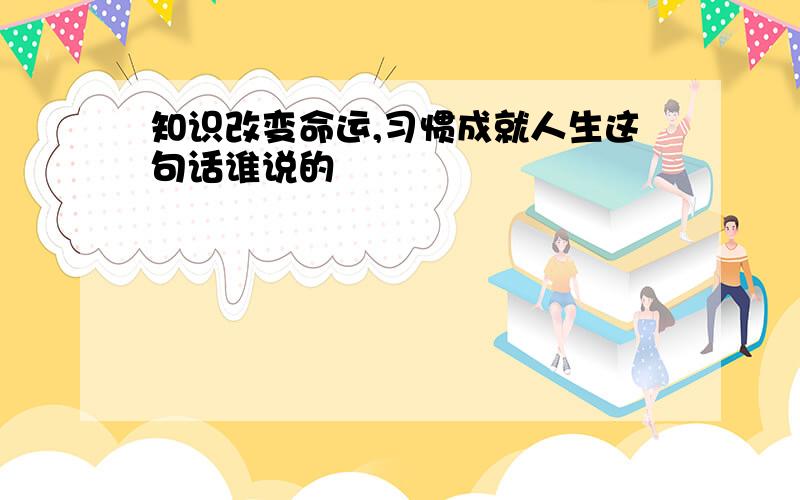 知识改变命运,习惯成就人生这句话谁说的